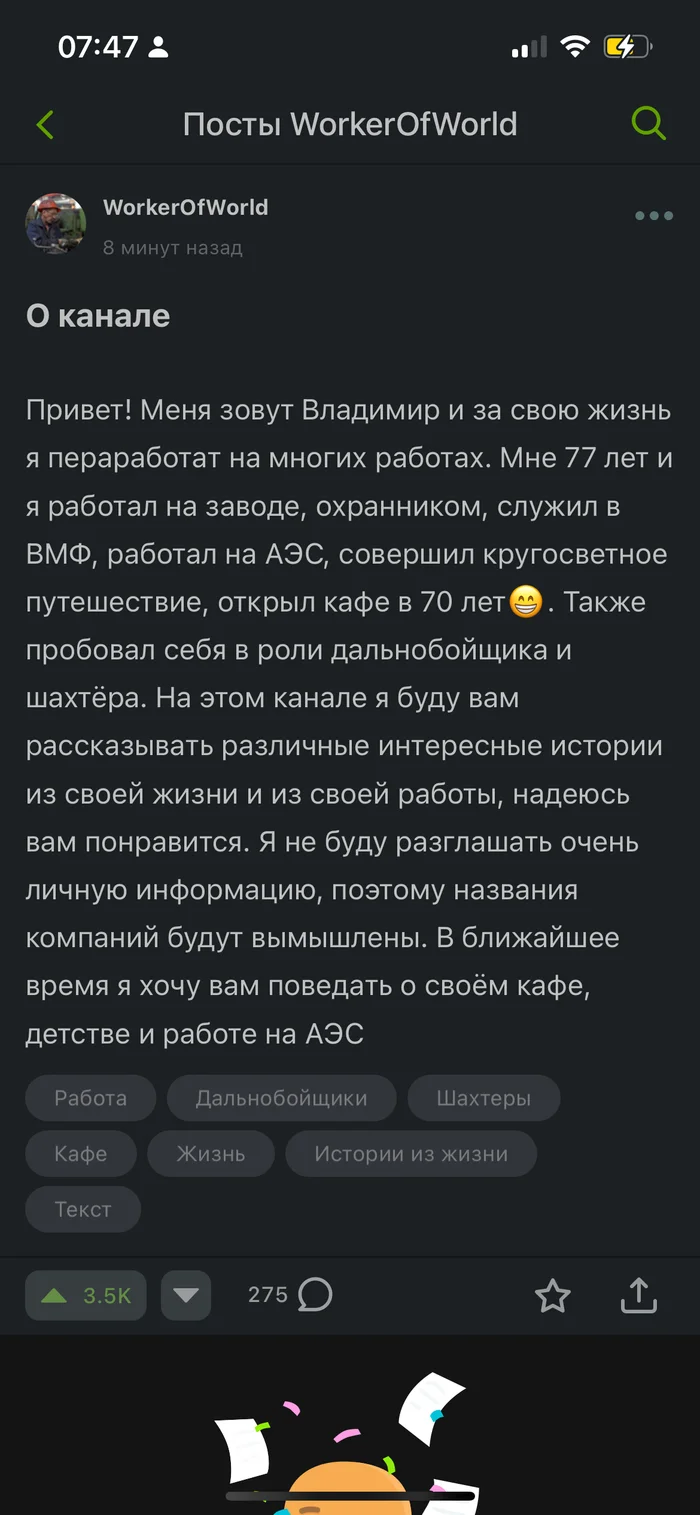 07:47

Посты WorkerOfWorld

WorkerOfWorld
8 минут назад

О канале

Привет! Меня зовут Владимир и за свою жизнь я пераработат на многих работах. Мне 77 лет и я работал на заводе, охранником, служил в ВМФ, работал на АЭС, совершил кругосветное путешествие, открыл кафе в 70 лет😁. Также пробовал себя в роли дальнобойщика и шахтёра. На этом канале я буду вам рассказывать различные интересные истории из своей жизни и из своей работы, надеюсь вам понравится. Я не буду разглашать очень личную информацию, поэтому названия компаний будут вымышлены. В ближайшее время я хочу вам поведать о своём кафе, детстве и работе на АЭС

Работа
Дальнобойщики
Шахтеры
Кафе
Жизнь
Истории из жизни
Текст

3.5K
275